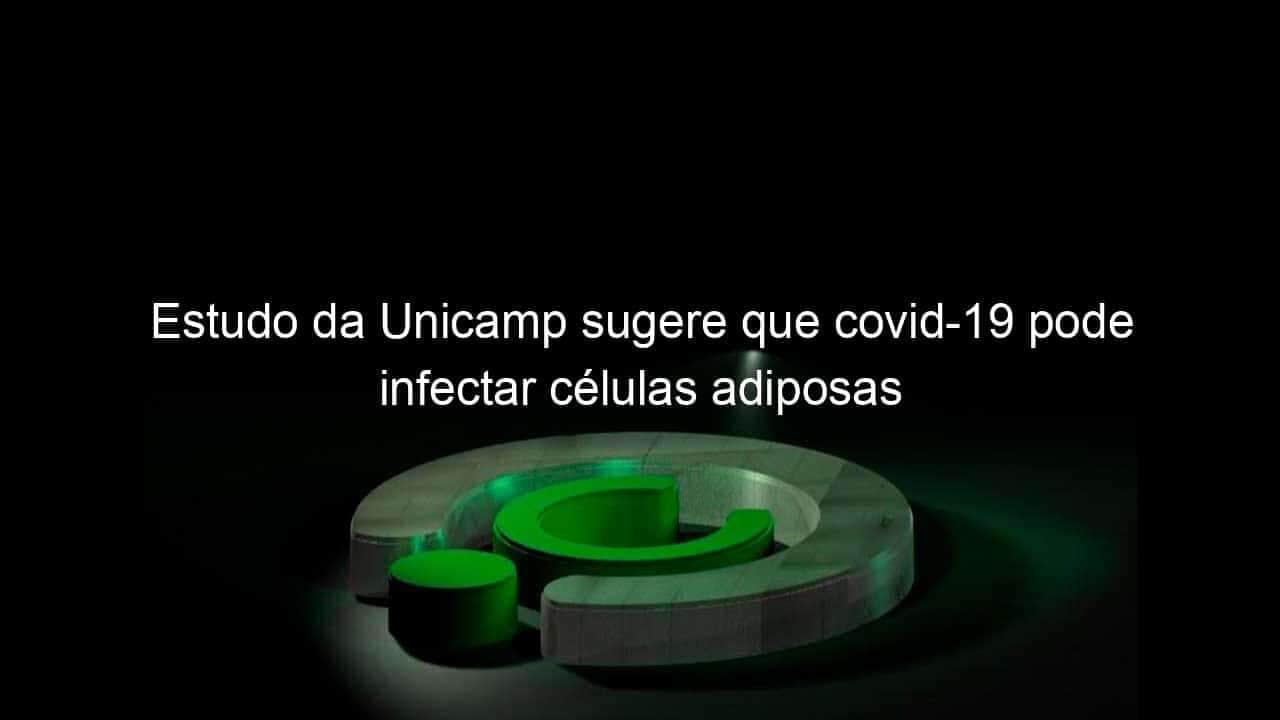 Estudo da Unicamp sugere que covid-19 pode infectar células adiposas